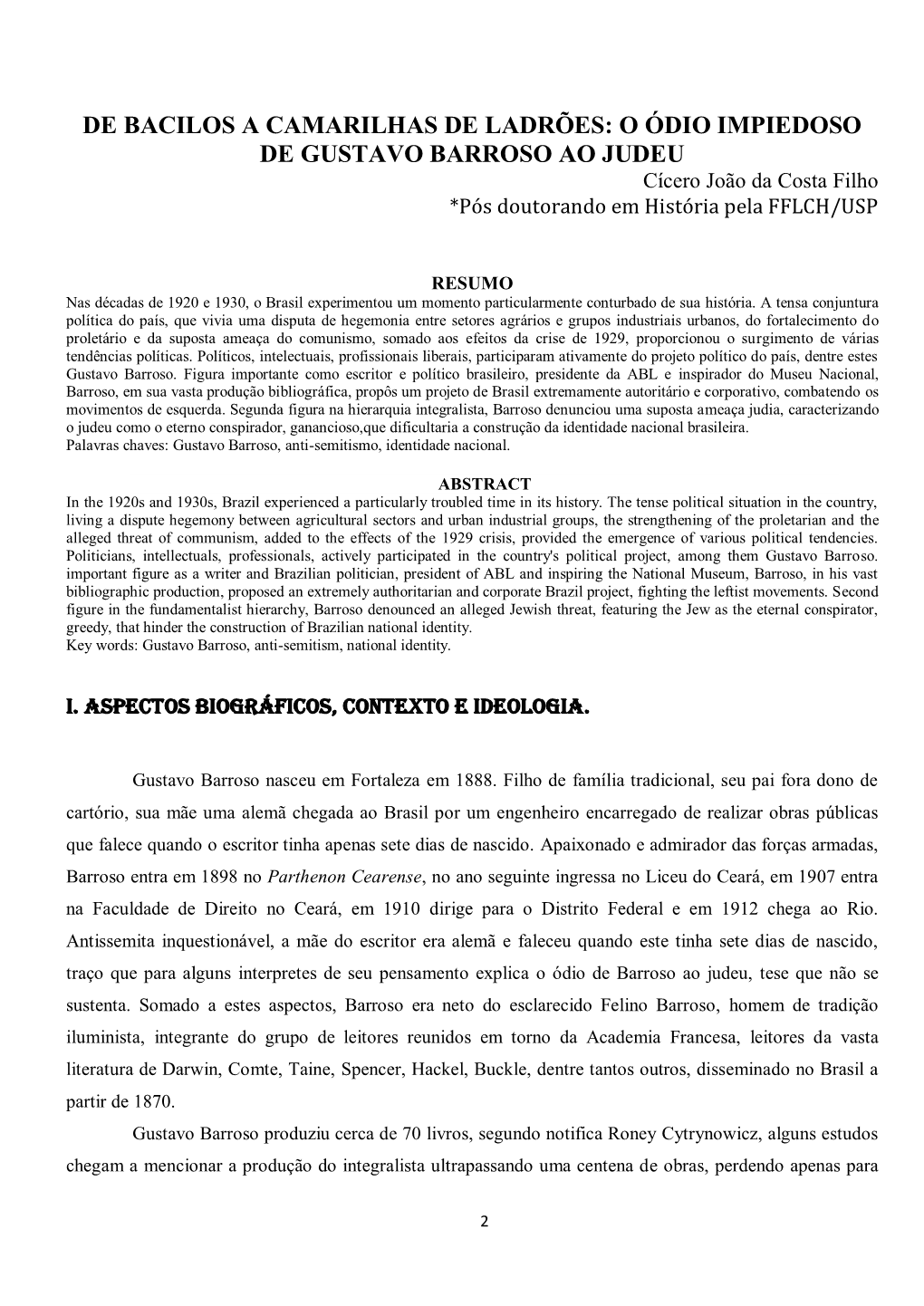 DE BACILOS A CAMARILHAS DE LADRÕES: O ÓDIO IMPIEDOSO DE GUSTAVO BARROSO AO JUDEU

Cícero João da Costa Filho
*Pós doutorando em História pela FFLCH/USP

RESUMO

Nas décadas de 1920 e 1930, o Brasil experimentou um momento particularmente conturbado de sua história. A tensa conjuntura política do país, que vivia uma disputa de hegemonia entre setores agrários e grupos industriais urbanos, do fortalecimento do proletário e da suposta ameaça do comunismo, somado aos efeitos da crise de 1929, proporcionou o surgimento de várias tendências políticas. Políticos, intelectuais, profissionais liberais, participaram ativamente do projeto político do país, dentre estes Gustavo Barroso. Figura importante como escritor e político brasileiro, presidente da ABL e inspirador do Museu Nacional, Barroso, em sua vasta produção bibliográfica, propôs um projeto de Brasil extremamente autoritário e corporativo, combatendo os movimentos de esquerda. Segunda figura na hierarquia integralista, Barroso denunciou uma suposta ameaça judia, caracterizando o judeu como o eterno conspirador, ganancioso,que dificultaria a construção da identidade nacional brasileira.
Palavras chaves: Gustavo Barroso, anti-semitismo, identidade nacional.

ABSTRACT

In the 1920s and 1930s, Brazil experienced a particularly troubled time in its history. The tense political situation in the country, living a dispute hegemony between agricultural sectors and urban industrial groups, the strengthening of the proletarian and the alleged threat of communism, added to the effects of the 1929 crisis, provided the emergence of various political tendencies. Politicians, intellectuals, professionals, actively participated in the country's political project, among them Gustavo Barroso. important figure as a writer and Brazilian politician, president of ABL and inspiring the National Museum, Barroso, in his vast bibliographic production, proposed an extremely authoritarian and corporate Brazil project, fighting the leftist movements. Second figure in the fundamentalist hierarchy, Barroso denounced an alleged Jewish threat, featuring the Jew as the eternal conspirator, greedy, that hinder the construction of Brazilian national identity.
Key words: Gustavo Barroso, anti-semitism, national identity.

I. ASPECTOS BIOGRÁFICOS, CONTEXTO E IDEOLOGIA.

Gustavo Barroso nasceu em Fortaleza em 1888. Filho de família tradicional, seu pai fora dono de cartório, sua mãe uma alemã chegada ao Brasil por um engenheiro encarregado de realizar obras públicas que falece quando o escritor tinha apenas sete dias de nascido. Apaixonado e admirador das forças armadas, Barroso entra em 1898 no Parthenon Cearense, no ano seguinte ingressa no Liceu do Ceará, em 1907 entra na Faculdade de Direito no Ceará, em 1910 dirige para o Distrito Federal e em 1912 chega ao Rio. Antissemita inquestionável, a mãe do escritor era alemã e faleceu quando este tinha sete dias de nascido, traço que para alguns interpretes de seu pensamento explica o ódio de Barroso ao judeu, tese que não se sustenta. Somado a estes aspectos, Barroso era neto do esclarecido Felino Barroso, homem de tradição iluminista, integrante do grupo de leitores reunidos em torno da Academia Francesa, leitores da vasta literatura de Darwin, Comte, Taine, Spencer, Hackel, Buckle, dentre tantos outros, disseminado no Brasil a partir de 1870.

Gustavo Barroso produziu cerca de 70 livros, segundo notifica Roney Cytrynowicz, alguns estudos chegam a mencionar a produção do integralista ultrapassando uma centena de obras, perdendo apenas para

2